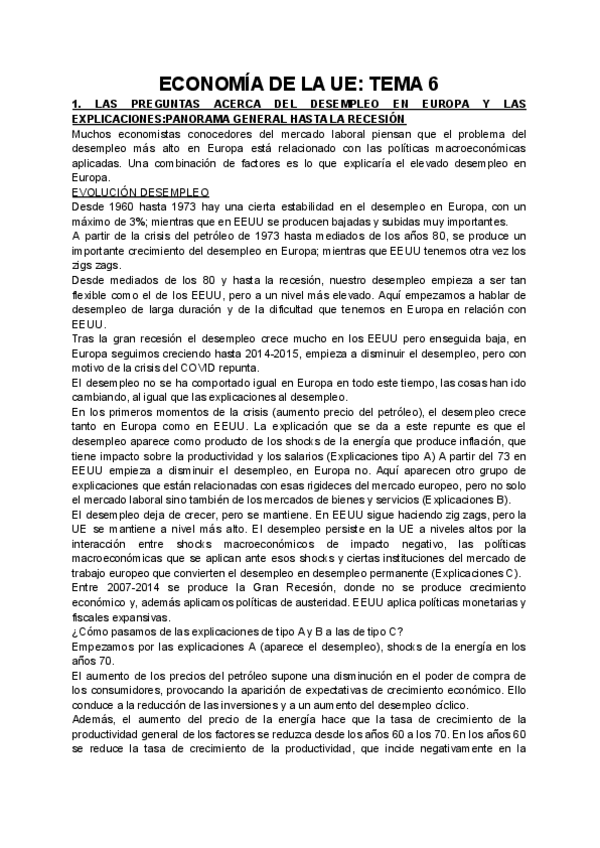 ECONOMÍA DE LA UE: TEMA 6

1. LAS PREGUNTAS ACERCA DEL DESEMPLEO EN EUROPA Y LAS EXPLICACIONES:PANORAMA GENERAL HASTA LA RECESIÓN
Muchos economistas conocedores del mercado laboral piensan que el problema del desempleo más alto en Europa está relacionado con las políticas macroeconómicas aplicadas. Una combinación de factores es lo que explicaría el elevado desempleo en Europa.
EVOLUCIÓN DESEMPLEO
Desde 1960 hasta 1973 hay una cierta estabilidad en el desempleo en Europa, con un máximo de 3%; mientras que en EEUU se producen bajadas y subidas muy importantes.
A partir de la crisis del petróleo de 1973 hasta mediados de los años 80, se produce un importante crecimiento del desempleo en Europa; mientras que EEUU tenemos otra vez los zigs zags.
Desde mediados de los 80 y hasta la recesión, nuestro desempleo empieza a ser tan flexible como el de los EEUU, pero a un nivel más elevado. Aquí empezamos a hablar de desempleo de larga duración y de la dificultad que tenemos en Europa en relación con EEUU.
Tras la gran recesión el desempleo crece mucho en los EEUU pero enseguida baja, en Europa seguimos creciendo hasta 2014-2015, empieza a disminuir el desempleo, pero con motivo de la crisis del COVID repunta.
El desempleo no se ha comportado igual en Europa en todo este tiempo, las cosas han ido cambiando, al igual que las explicaciones al desempleo.
En los primeros momentos de la crisis (aumento precio del petróleo), el desempleo crece tanto en Europa como en EEUU. La explicación que se da a este repunte es que el desempleo aparece como producto de los shocks de la energía que produce inflación, que tiene impacto sobre la productividad y los salarios (Explicaciones tipo A) A partir del 73 en EEUU empieza a disminuir el desempleo, en Europa no. Aquí aparecen otro grupo de explicaciones que están relacionadas con esas rigideces del mercado europeo, pero no solo el mercado laboral sino también de los mercados de bienes y servicios (Explicaciones B).
El desempleo deja de crecer, pero se mantiene. En EEUU sigue haciendo zig zags, pero la UE se mantiene a nivel más alto. El desempleo persiste en la UE a niveles altos por la interacción entre shocks macroeconómicos de impacto negativo, las políticas macroeconómicas que se aplican ante esos shocks y ciertas instituciones del mercado de trabajo europeo que convierten el desempleo en desempleo permanente (Explicaciones C).
Entre 2007-2014 se produce la Gran Recesión, donde no se produce crecimiento económico y, además aplicamos políticas de austeridad. EEUU aplica políticas monetarias y fiscales expansivas.
¿Cómo pasamos de las explicaciones de tipo A y B a las de tipo C?
Empezamos por las explicaciones A (aparece el desempleo), shocks de la energía en los años 70.
El aumento de los precios del petróleo supone una disminución en el poder de compra de los consumidores, provocando la aparición de expectativas de crecimiento económico. Ello conduce a la reducción de las inversiones y a un aumento del desempleo cíclico.
Además, el aumento del precio de la energía hace que la tasa de crecimiento de la productividad general de los factores se reduzca desde los años 60 a los 70. En los años 60 se reduce la tasa de crecimiento de la productividad, que incide negativamente en la